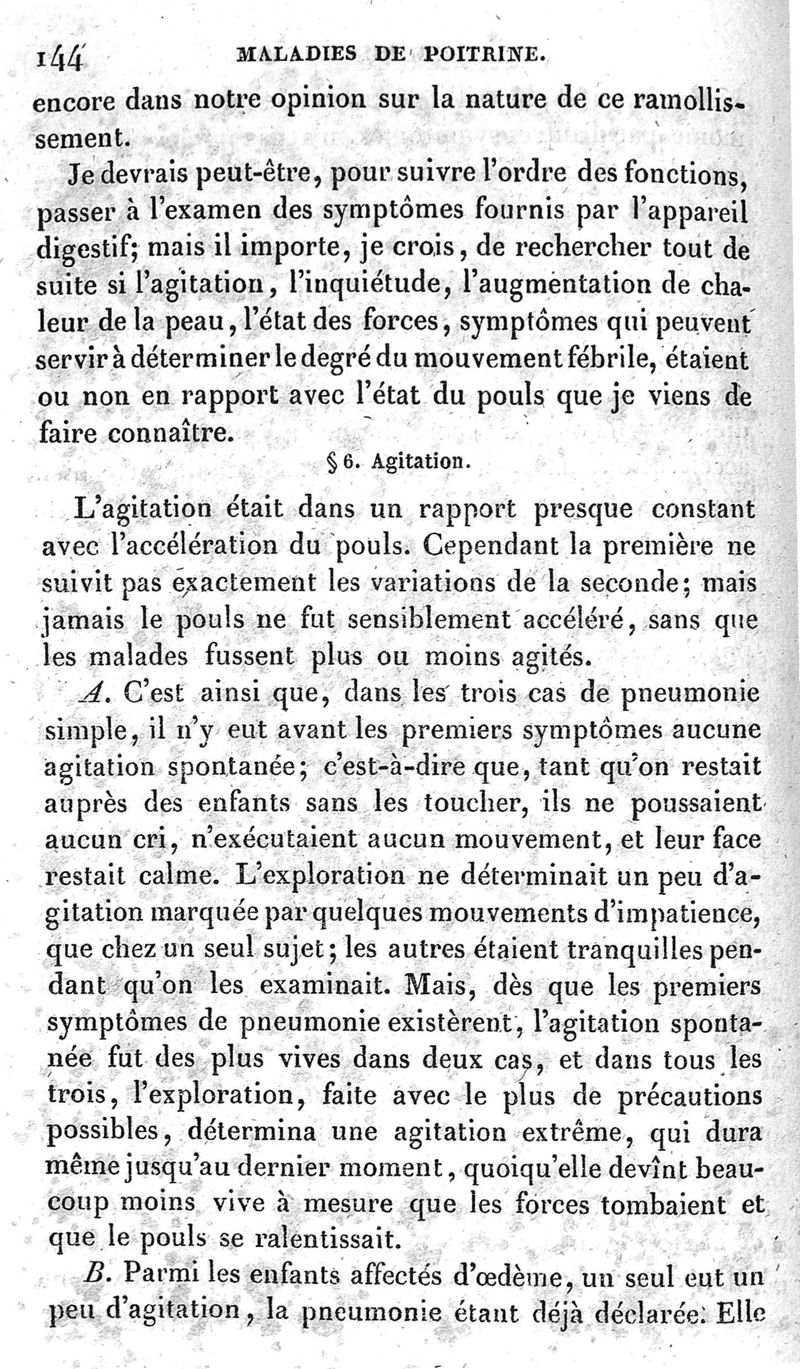 144 MALADIES DE POITRINE.

encore dans notre opinion sur la nature de ce ramollissement.

Je devrais peut-être, pour suivre l'ordre des fonctions, passer à l'examen des symptômes fournis par l'appareil digestif; mais il importe, je crois, de rechercher tout de suite si l'agitation, l'inquiétude, l'augmentation de chaleur de la peau, l'état des forces, symptômes qui peuvent servir à déterminer le degré du mouvement fébrile, étaient ou non en rapport avec l'état du pouls que je viens de faire connaître.

§ 6. Agitation.

L'agitation était dans un rapport presque constant avec l'accélération du pouls. Cependant la première ne suivit pas exactement les variations de la seconde; mais jamais le pouls ne fut sensiblement accéléré, sans que les malades fussent plus ou moins agités.

A. C'est ainsi que, dans les trois cas de pneumonie simple, il n'y eut avant les premiers symptômes aucune agitation spontanée; c'est-à-dire que, tant qu'on restait auprès des enfants sans les toucher, ils ne poussaient aucun cri, n'exécutaient aucun mouvement, et leur face restait calme. L'exploration ne déterminait un peu d'agitation marquée par quelques mouvements d'impatience, que chez un seul sujet; les autres étaient tranquilles pendant qu'on les examinait. Mais, dès que les premiers symptômes de pneumonie existèrent, l'agitation spontanée fut des plus vives dans deux cas, et dans tous les trois, l'exploration, faite avec le plus de précautions possibles, détermina une agitation extrême, qui dura même jusqu'au dernier moment, quoiqu'elle devînt beaucoup moins vive à mesure que les forces tombaient et que le pouls se ralentissait.

B. Parmi les enfants affectés d'œdème, un seul eut un peu d'agitation, la pneumonie étant déjà déclarée. Elle